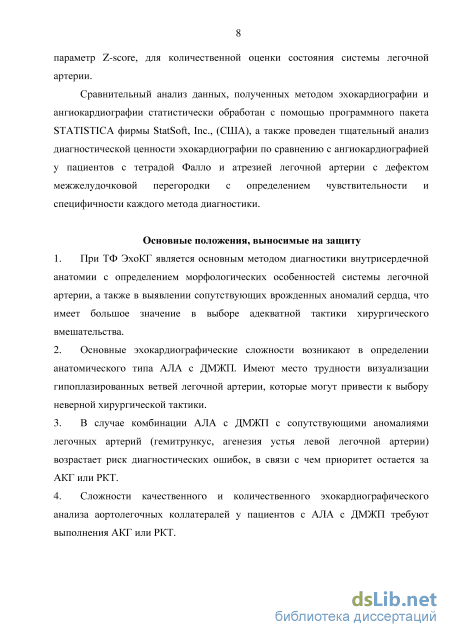 8

параметр Z-score, для количественной оценки состояния системы легочной артерии.

Сравнительный анализ данных, полученных методом эхокардиографии и ангиокардиографии статистически обработан с помощью программного пакета STATISTICA фирмы StatSoft, Inc., (США), а также проведен тщательный анализ диагностической ценности эхокардиографии по сравнению с ангиокардиографией у пациентов с тетрадой Фалло и атрезией легочной артерии с дефектом межжелудочковой перегородки с определением чувствительности и специфичности каждого метода диагностики.

Основные положения, выносимые на защиту

1. При ТФ ЭхоКГ является основным методом диагностики внутрисердечной анатомии с определением морфологических особенностей системы легочной артерии, а также в выявлении сопутствующих врожденных аномалий сердца, что имеет большое значение в выборе адекватной тактики хирургического вмешательства.

2. Основные эхокардиографические сложности возникают в определении анатомического типа АЛА с ДМЖП. Имеют место трудности визуализации гипоплазированных ветвей легочной артерии, которые могут привести к выбору неверной хирургической тактики.

3. В случае комбинации АЛА с ДМЖП с сопутствующими аномалиями легочных артерий (гемитрункус, агенезия устья левой легочной артерии) возрастает риск диагностических ошибок, в связи с чем приоритет остается за АКГ или РКТ.

4. Сложности качественного и количественного эхокардиографического анализа аортолегочных коллатералей у пациентов с АЛА с ДМЖП требуют выполнения АКГ или РКТ.

dsLib.net
библиотека диссертаций